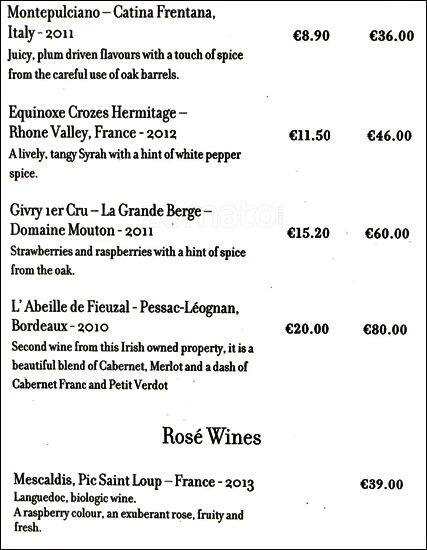 Montepulciano – Catina Frentana, Italy - 2011 €8.90 €36.00
Juicy, plum driven flavours with a touch of spice from the careful use of oak barrels.

Equinoxe Crozes Hermitage – Rhone Valley, France - 2012 €11.50 €46.00
A lively, tangy Syrah with a hint of white pepper spice.

Givry 1er Cru – La Grande Berge – Domaine Mouton - 2011 €15.20 €60.00
Strawberries and raspberries with a hint of spice from the oak.

L' Abeille de Fieuzal - Pessac-Léognan, Bordeaux - 2010 €20.00 €80.00
Second wine from this Irish owned property, it is a beautiful blend of Cabernet, Merlot and a dash of Cabernet Franc and Petit Verdot

Rosé Wines

Mescaldis, Pic Saint Loup – France - 2013 €39.00
Languedoc, biologic wine.
A raspberry colour, an exuberant rose, fruity and fresh.